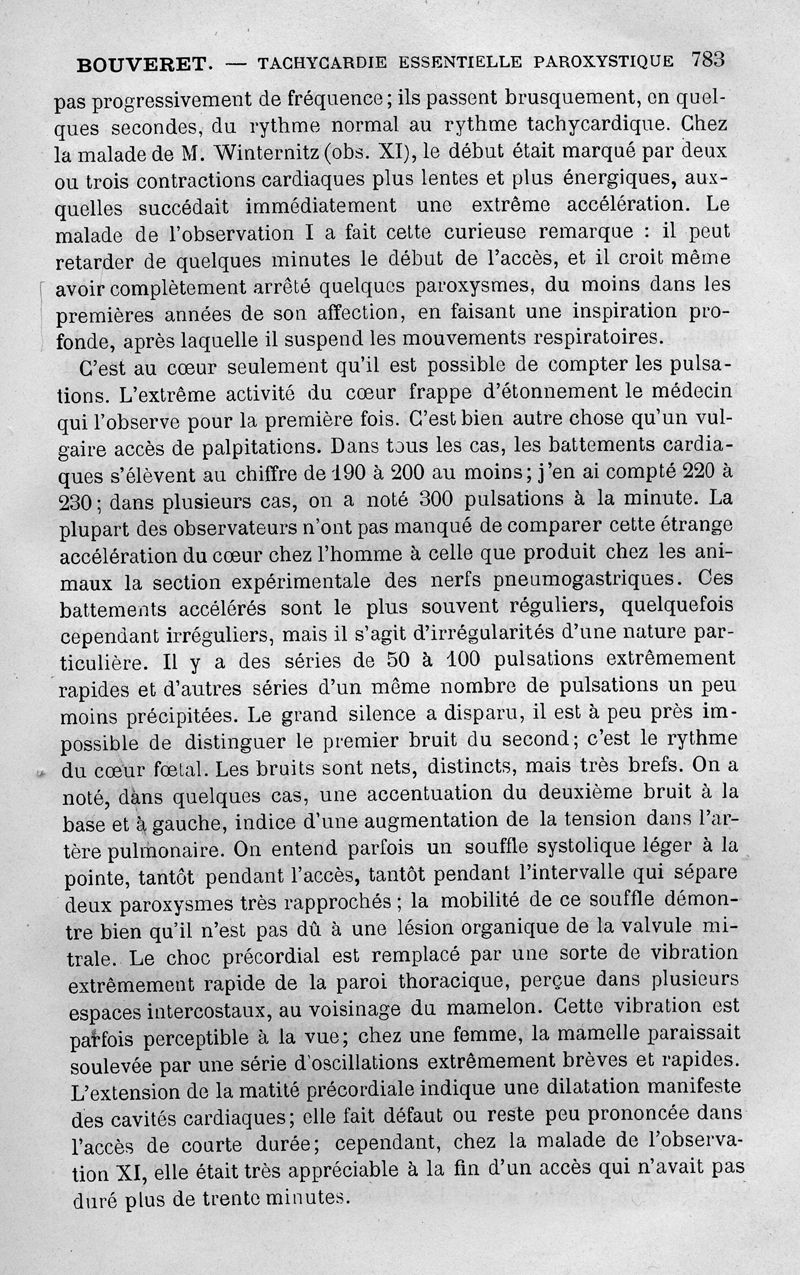 BOUVERET. — TACHYCARDIE ESSENTIELLE PAROXYSTIQUE 783

pas progressivement de fréquence; ils passent brusquement, en quelques secondes, du rythme normal au rythme tachycardique. Chez la malade de M. Winternitz (obs. XI), le début était marqué par deux ou trois contractions cardiaques plus lentes et plus énergiques, auxquelles succédait immédiatement une extrême accélération. Le malade de l'observation I a fait cette curieuse remarque : il peut retarder de quelques minutes le début de l'accès, et il croit même avoir complètement arrêté quelques paroxysmes, du moins dans les premières années de son affection, en faisant une inspiration profonde, après laquelle il suspend les mouvements respiratoires.

C'est au cœur seulement qu'il est possible de compter les pulsations. L'extrême activité du cœur frappe d'étonnement le médecin qui l'observe pour la première fois. C'est bien autre chose qu'un vulgaire accès de palpitations. Dans tous les cas, les battements cardiaques s'élèvent au chiffre de 190 à 200 au moins; j'en ai compté 220 à 230; dans plusieurs cas, on a noté 300 pulsations à la minute. La plupart des observateurs n'ont pas manqué de comparer cette étrange accélération du cœur chez l'homme à celle que produit chez les animaux la section expérimentale des nerfs pneumogastriques. Ces battements accélérés sont le plus souvent réguliers, quelquefois cependant irréguliers, mais il s'agit d'irrégularités d'une nature particulière. Il y a des séries de 50 à 100 pulsations extrêmement rapides et d'autres séries d'un même nombre de pulsations un peu moins précipitées. Le grand silence a disparu, il est à peu près impossible de distinguer le premier bruit du second; c'est le rythme du cœur fœtal. Les bruits sont nets, distincts, mais très brefs. On a noté, dans quelques cas, une accentuation du deuxième bruit à la base et à gauche, indice d'une augmentation de la tension dans l'artère pulmonaire. On entend parfois un souffle systolique léger à la pointe, tantôt pendant l'accès, tantôt pendant l'intervalle qui sépare deux paroxysmes très rapprochés; la mobilité de ce souffle démontre bien qu'il n'est pas dû à une lésion organique de la valvule mitrale. Le choc précordial est remplacé par une sorte de vibration extrêmement rapide de la paroi thoracique, perçue dans plusieurs espaces intercostaux, au voisinage du mamelon. Cette vibration est parfois perceptible à la vue; chez une femme, la mamelle paraissait soulevée par une série d'oscillations extrêmement brèves et rapides. L'extension de la matité précordiale indique une dilatation manifeste des cavités cardiaques; elle fait défaut ou reste peu prononcée dans l'accès de courte durée; cependant, chez la malade de l'observation XI, elle était très appréciable à la fin d'un accès qui n'avait pas duré plus de trente minutes.